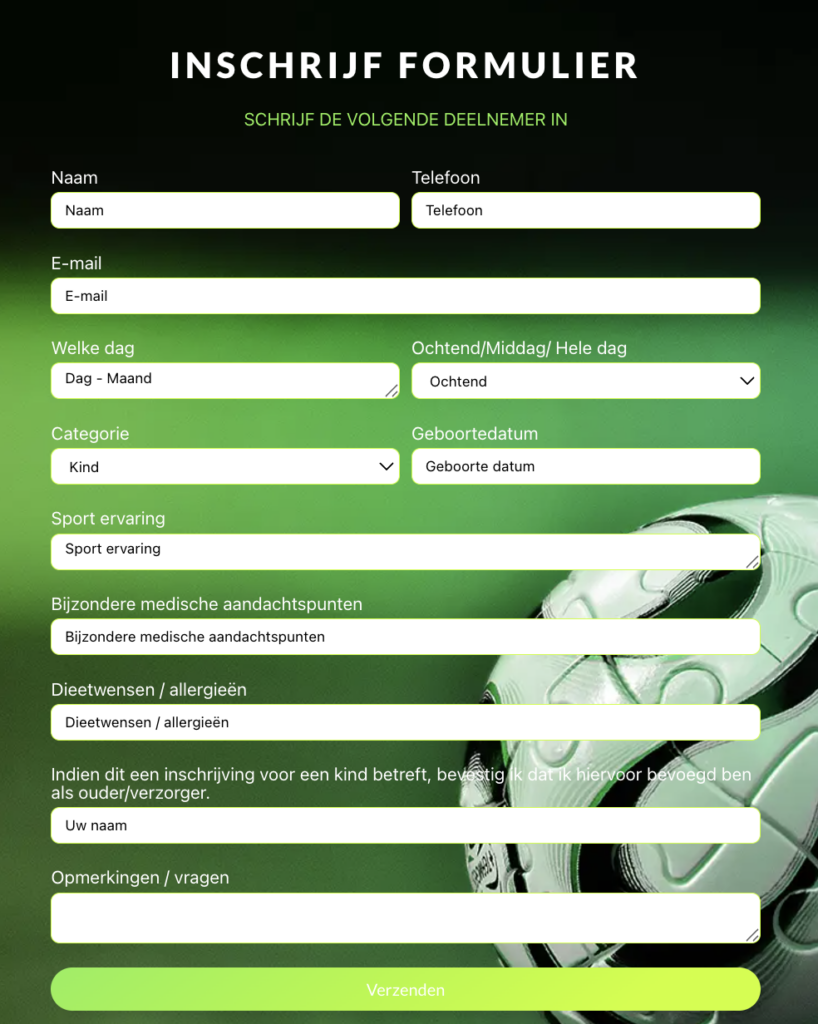 INSCHRIJF FORMULIER

SCHRIJF DE VOLGENDE DEELNEMER IN

Naam
Naam

Telefoon
Telefoon

E-mail
E-mail

Welke dag
Dag - Maand

Ochtend/Middag/ Hele dag
Ochtend

Categorie
Kind

Geboortedatum
Geboorte datum

Sport ervaring
Sport ervaring

Bijzondere medische aandachtspunten
Bijzondere medische aandachtspunten

Dieetwensen / allergieën
Dieetwensen / allergieën

Indien dit een inschrijving voor een kind betreft, bevestig ik dat ik hiervoor bevoegd ben als ouder/verzorger.
Uw naam

Opmerkingen / vragen

Verzenden